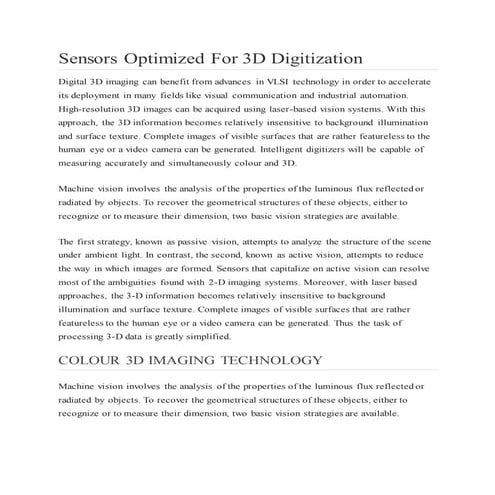 Sensors Optimized For 3D Digitization

Digital 3D imaging can benefit from advances in VLSI technology in order to accelerate its deployment in many fields like visual communication and industrial automation. High-resolution 3D images can be acquired using laser-based vision systems. With this approach, the 3D information becomes relatively insensitive to background illumination and surface texture. Complete images of visible surfaces that are rather featureless to the human eye or a video camera can be generated. Intelligent digitizers will be capable of measuring accurately and simultaneously colour and 3D.

Machine vision involves the analysis of the properties of the luminous flux reflected or radiated by objects. To recover the geometrical structures of these objects, either to recognize or to measure their dimension, two basic vision strategies are available.

The first strategy, known as passive vision, attempts to analyze the structure of the scene under ambient light. In contrast, the second, known as active vision, attempts to reduce the way in which images are formed. Sensors that capitalize on active vision can resolve most of the ambiguities found with 2-D imaging systems. Moreover, with laser based approaches, the 3-D information becomes relatively insensitive to background illumination and surface texture. Complete images of visible surfaces that are rather featureless to the human eye or a video camera can be generated. Thus the task of processing 3-D data is greatly simplified.

COLOUR 3D IMAGING TECHNOLOGY

Machine vision involves the analysis of the properties of the luminous flux reflected or radiated by objects. To recover the geometrical structures of these objects, either to recognize or to measure their dimension, two basic vision strategies are available.